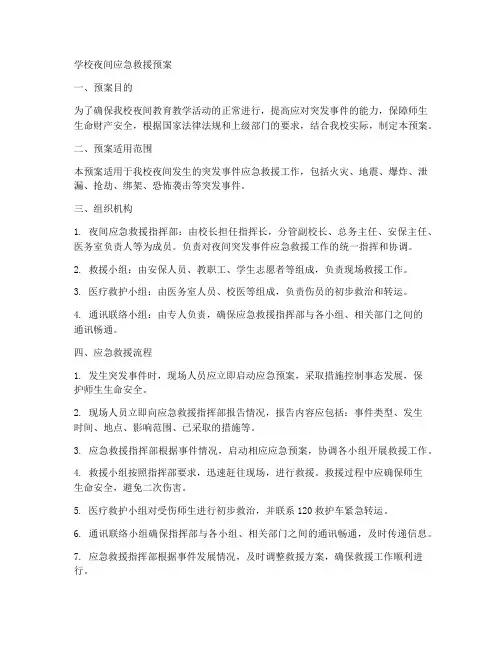 学校夜间应急救援预案

一、预案目的

为了确保我校夜间教育教学活动的正常进行，提高应对突发事件的能力，保障师生生命财产安全，根据国家法律法规和上级部门的要求，结合我校实际，制定本预案。

二、预案适用范围

本预案适用于我校夜间发生的突发事件应急救援工作，包括火灾、地震、爆炸、泄漏、抢劫、绑架、恐怖袭击等突发事件。

三、组织机构

1. 夜间应急救援指挥部：由校长担任指挥长，分管副校长、总务主任、安保主任、医务室负责人等为成员。负责对夜间突发事件应急救援工作的统一指挥和协调。

2. 救援小组：由安保人员、教职工、学生志愿者等组成，负责现场救援工作。

3. 医疗救护小组：由医务室人员、校医等组成，负责伤员的初步救治和转运。

4. 通讯联络小组：由专人负责，确保应急救援指挥部与各小组、相关部门之间的通讯畅通。

四、应急救援流程

1. 发生突发事件时，现场人员应立即启动应急预案，采取措施控制事态发展，保护师生生命安全。

2. 现场人员立即向应急救援指挥部报告情况，报告内容应包括：事件类型、发生时间、地点、影响范围、已采取的措施等。

3. 应急救援指挥部根据事件情况，启动相应应急预案，协调各小组开展救援工作。

4. 救援小组按照指挥部要求，迅速赶往现场，进行救援。救援过程中应确保师生生命安全，避免二次伤害。

5. 医疗救护小组对受伤师生进行初步救治，并联系 120 救护车紧急转运。

6. 通讯联络小组确保指挥部与各小组、相关部门之间的通讯畅通，及时传递信息。

7. 应急救援指挥部根据事件发展情况，及时调整救援方案，确保救援工作顺利进行。